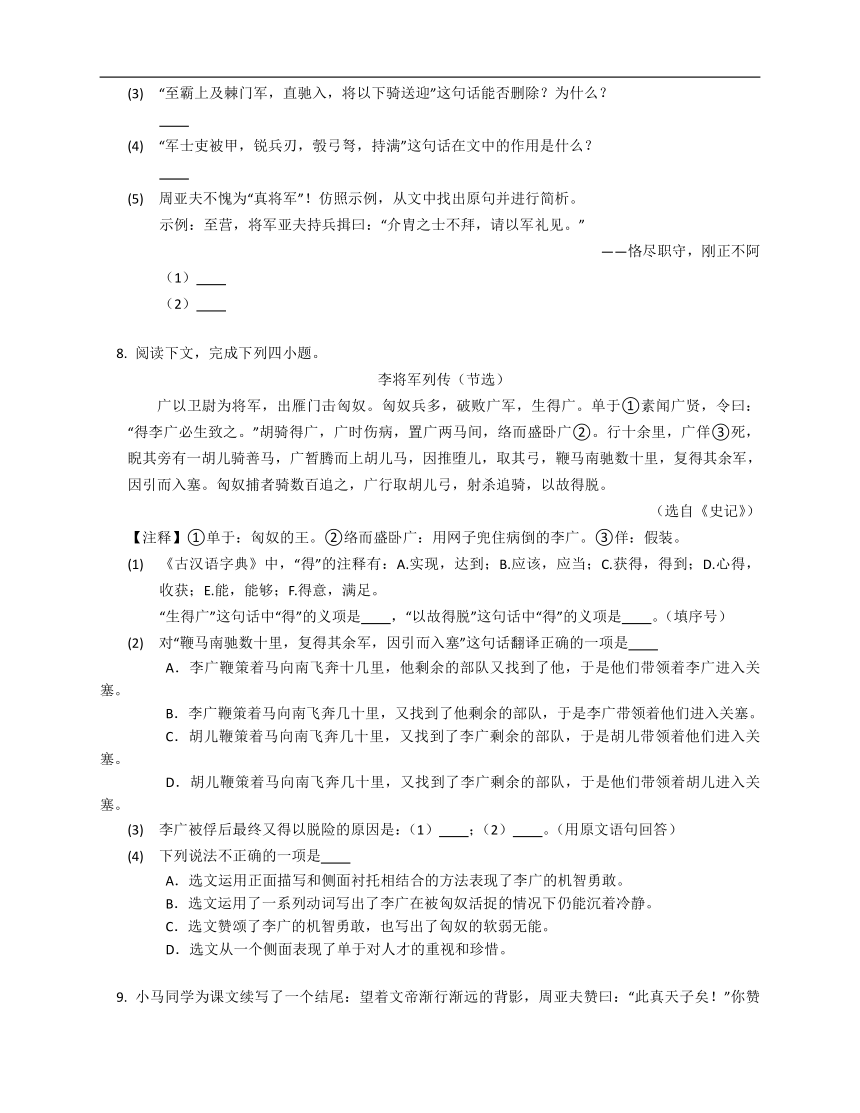 (3) “至霸上及棘门军，直驰入，将以下骑送迎”这句话能否删除？为什么？

____

(4) “军士吏被甲，锐兵刃，彀弓弩，持满”这句话在文中的作用是什么？

____

(5) 周亚夫不愧为“真将军”！仿照示例，从文中找出原句并进行简析。

示例：至营，将军亚夫持兵揖曰：“介胄之士不拜，请以军礼见。”

——恪尽职守，刚正不阿

（1）____

（2）____

8. 阅读下文，完成下列四小题。

李将军列传（节选）

广以卫尉为将军，出雁门击匈奴。匈奴兵多，破败广军，生得广。单于①素闻广贤，令曰：“得李广必生致之。”胡骑得广，广时伤病，置广两马间，络而盛卧广②。行十余里，广佯③死，睨其旁有一胡儿骑善马，广暂腾而上胡儿马，因推堕儿，取其弓，鞭马南驰数十里，复得其余军，因引而入塞。匈奴捕者骑数百追之，广行取胡儿弓，射杀追骑，以故得脱。

（选自《史记》）

【注释】①单于：匈奴的王。②络而盛卧广：用网子兜住病倒的李广。③佯：假装。

(1) 《古汉语字典》中，“得”的注释有：A.实现，达到；B.应该，应当；C.获得，得到；D.心得，收获；E.能，能够；F.得意，满足。

“生得广”这句话中“得”的义项是____，“以故得脱”这句话中“得”的义项是____。（填序号）

(2) 对“鞭马南驰数十里，复得其余军，因引而入塞”这句话翻译正确的一项是____

A．李广鞭策着马向南飞奔十几里，他剩余的部队又找到了他，于是他们带领着李广进入关塞。

B．李广鞭策着马向南飞奔几十里，又找到了他剩余的部队，于是李广带领着他们进入关塞。

C．胡儿鞭策着马向南飞奔几十里，又找到了李广剩余的部队，于是胡儿带领着他们进入关塞。

D．胡儿鞭策着马向南飞奔几十里，又找到了李广剩余的部队，于是他们带领着胡儿进入关塞。

(3) 李广被俘后最终又得以脱险的原因是：（1）____；（2）____。(用原文语句回答)

(4) 下列说法不正确的一项是____

A．选文运用正面描写和侧面衬托相结合的方法表现了李广的机智勇敢。

B．选文运用了一系列动词写出了李广在被匈奴活捉的情况下仍能沉着冷静。

C．选文赞颂了李广的机智勇敢，也写出了匈奴的软弱无能。

D．选文从一个侧面表现了单于对人才的重视和珍惜。

9. 小马同学为课文续写了一个结尾：望着文帝渐行渐远的背影，周亚夫赞曰：“此真天子矣！”你赞